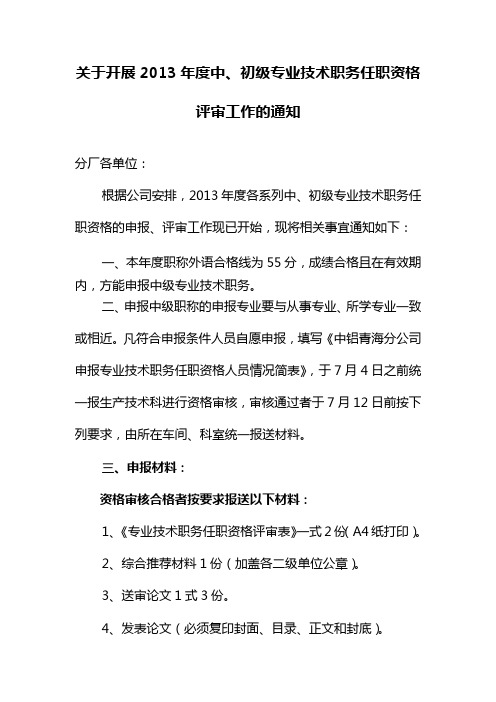 关于开展 2013 年度中、初级专业技术职务任职资格评审工作的通知

分厂各单位：

根据公司安排，2013 年度各系列中、初级专业技术职务任职资格的申报、评审工作现已开始，现将相关事宜通知如下：

一、本年度职称外语合格线为 55 分，成绩合格且在有效期内，方能申报中级专业技术职务。

二、申报中级职称的申报专业要与从事专业、所学专业一致或相近。凡符合申报条件人员自愿申报，填写《中铝青海分公司申报专业技术职务任职资格人员情况简表》，于 7 月 4 日之前统一报生产技术科进行资格审核，审核通过者于 7 月 12 日前按下列要求，由所在车间、科室统一报送材料。

三、申报材料：

资格审核合格者按要求报送以下材料：

1、《专业技术职务任职资格评审表》一式 2 份（A4 纸打印）。

2、综合推荐材料 1 份（加盖各二级单位公章）。

3、送审论文 1 式 3 份。

4、发表论文（必须复印封面、目录、正文和封底）。